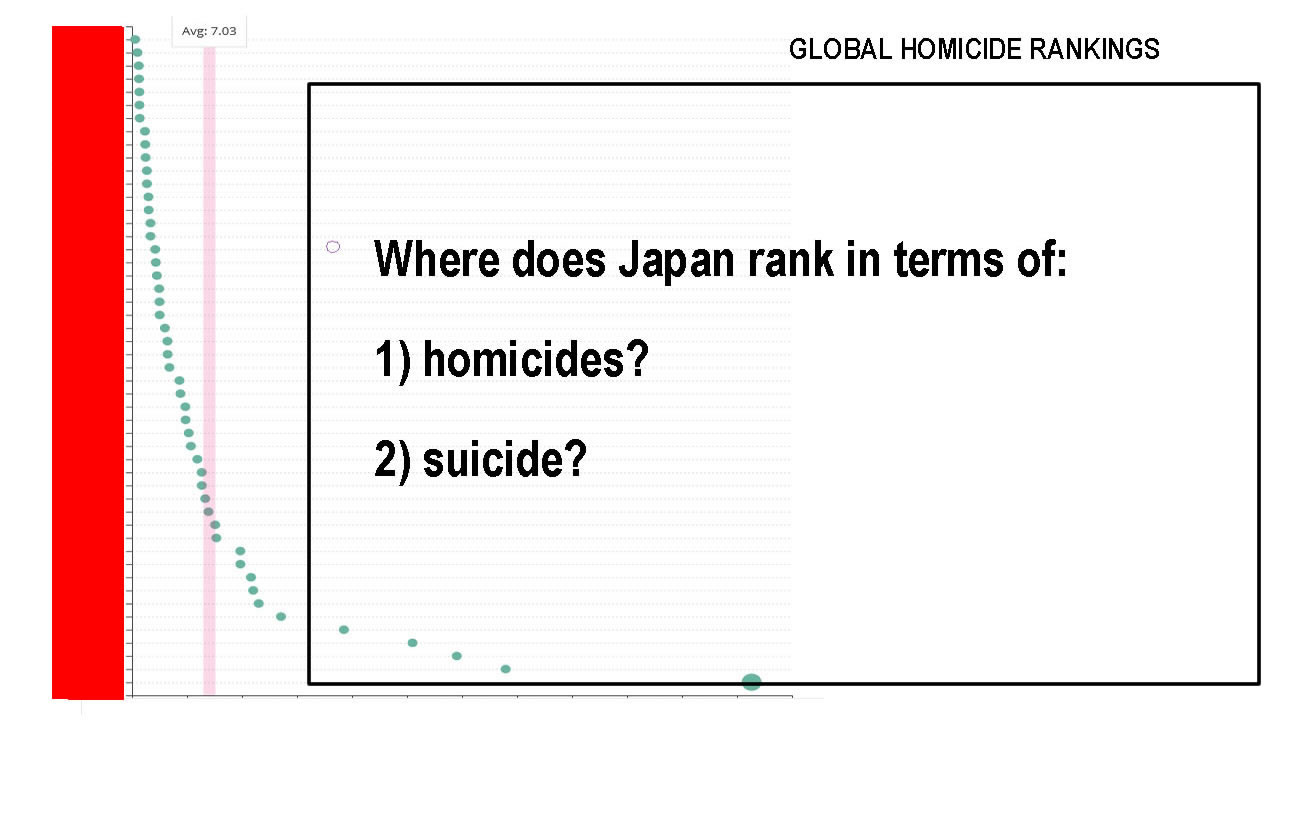 Avg: 7.03

GLOBAL HOMICIDE RANKINGS

Where does Japan rank in terms of:

1) homicides?

2) suicide?